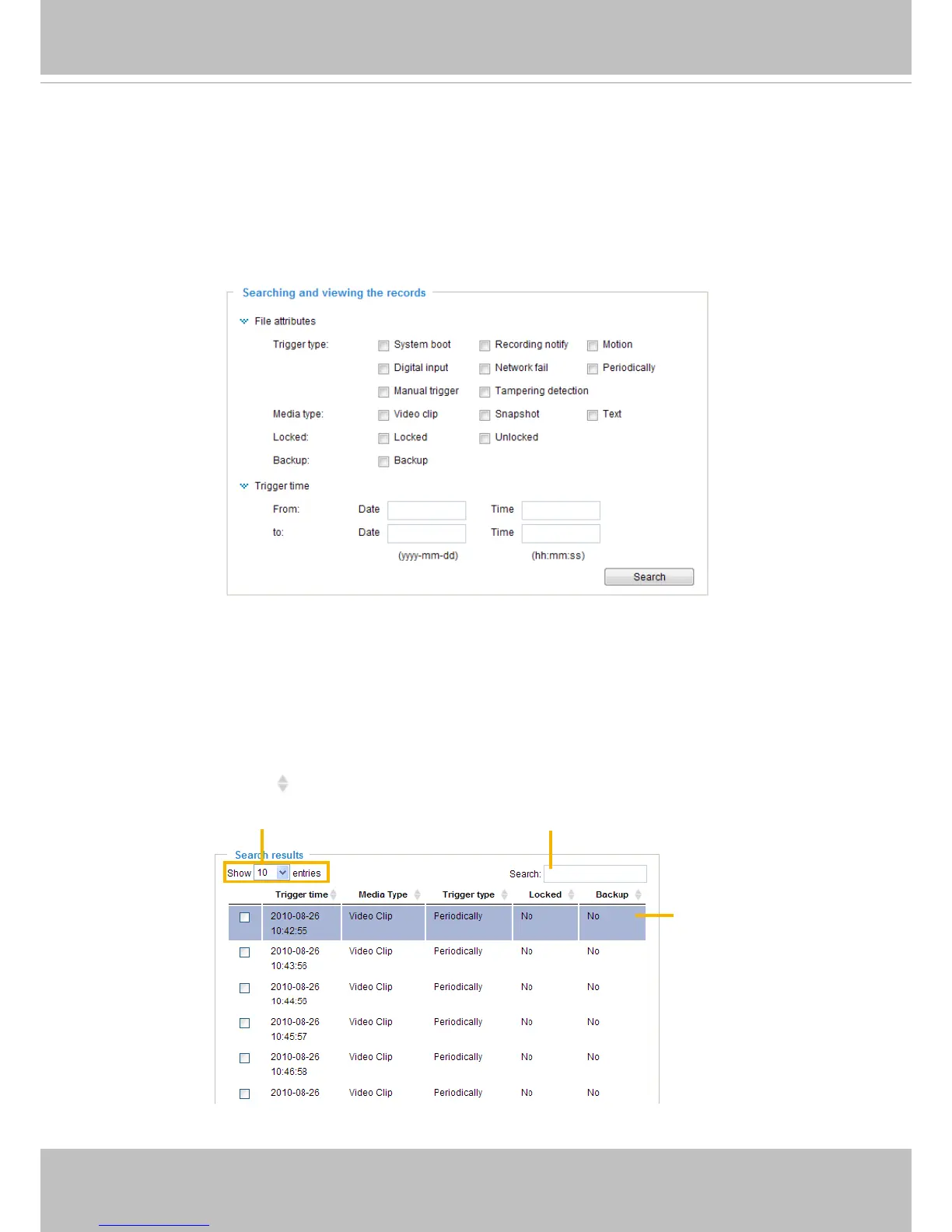 Searching and viewing the records

File attributes

Trigger type:
☐ System boot
☐ Recording notify
☐ Motion
☐ Digital input
☐ Network fail
☐ Periodically
☐ Manual trigger
☐ Tampering detection

Media type:
☐ Video clip
☐ Snapshot
☐ Text

Locked:
☐ Locked
☐ Unlocked

Backup:
☐ Backup

Trigger time

From: Date ____ Time ____
to: Date ____ Time ____
(yyyy-mm-dd) (hh:mm:ss)

Search

Search results

Show 10 entries

Search: ____

|  | Trigger time | Media Type | Trigger type | Locked | Backup |
|---|---|---|---|---|---|
| ☐ | 2010-08-26 10:42:55 | Video Clip | Periodically | No | No |
| ☐ | 2010-08-26 10:43:56 | Video Clip | Periodically | No | No |
| ☐ | 2010-08-26 10:44:56 | Video Clip | Periodically | No | No |
| ☐ | 2010-08-26 10:45:57 | Video Clip | Periodically | No | No |
| ☐ | 2010-08-26 10:46:58 | Video Clip | Periodically | No | No |
| ☐ | 2010-08-26 | Video Clip | Periodically | No | No |